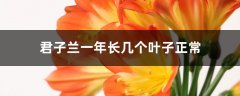 君子兰一年长几个叶子正常